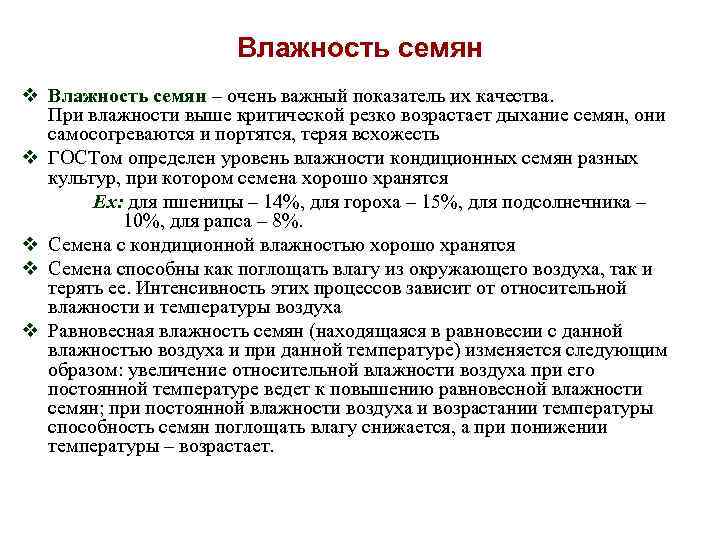 Влажность семян

❖ Влажность семян – очень важный показатель их качества. При влажности выше критической резко возрастает дыхание семян, они самосогреваются и портятся, теряя всхожесть

❖ ГОСТом определен уровень влажности кондиционных семян разных культур, при котором семена хорошо хранятся

Ex: для пшеницы – 14%, для гороха – 15%, для подсолнечника – 10%, для рапса – 8%.

❖ Семена с кондиционной влажностью хорошо хранятся

❖ Семена способны как поглощать влагу из окружающего воздуха, так и терять ее. Интенсивность этих процессов зависит от относительной влажности и температуры воздуха

❖ Равновесная влажность семян (находящаяся в равновесии с данной влажностью воздуха и при данной температуре) изменяется следующим образом: увеличение относительной влажности воздуха при его постоянной температуре ведет к повышению равновесной влажности семян; при постоянной влажности воздуха и возрастании температуры способность семян поглощать влагу снижается, а при понижении температуры – возрастает.